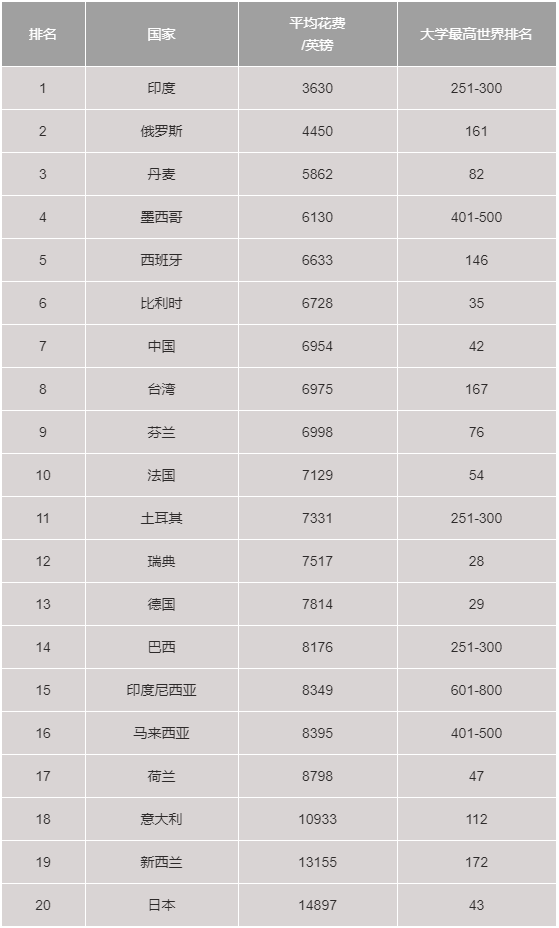 | 排名 | 国家 | 平均花费/英镑 | 大学最高世界排名 |
|---|---|---|---|
| 1 | 印度 | 3630 | 251-300 |
| 2 | 俄罗斯 | 4450 | 161 |
| 3 | 丹麦 | 5862 | 82 |
| 4 | 墨西哥 | 6130 | 401-500 |
| 5 | 西班牙 | 6633 | 146 |
| 6 | 比利时 | 6728 | 35 |
| 7 | 中国 | 6954 | 42 |
| 8 | 台湾 | 6975 | 167 |
| 9 | 芬兰 | 6998 | 76 |
| 10 | 法国 | 7129 | 54 |
| 11 | 土耳其 | 7331 | 251-300 |
| 12 | 瑞典 | 7517 | 28 |
| 13 | 德国 | 7814 | 29 |
| 14 | 巴西 | 8176 | 251-300 |
| 15 | 印度尼西亚 | 8349 | 601-800 |
| 16 | 马来西亚 | 8395 | 401-500 |
| 17 | 荷兰 | 8798 | 47 |
| 18 | 意大利 | 10933 | 112 |
| 19 | 新西兰 | 13155 | 172 |
| 20 | 日本 | 14897 | 43 |